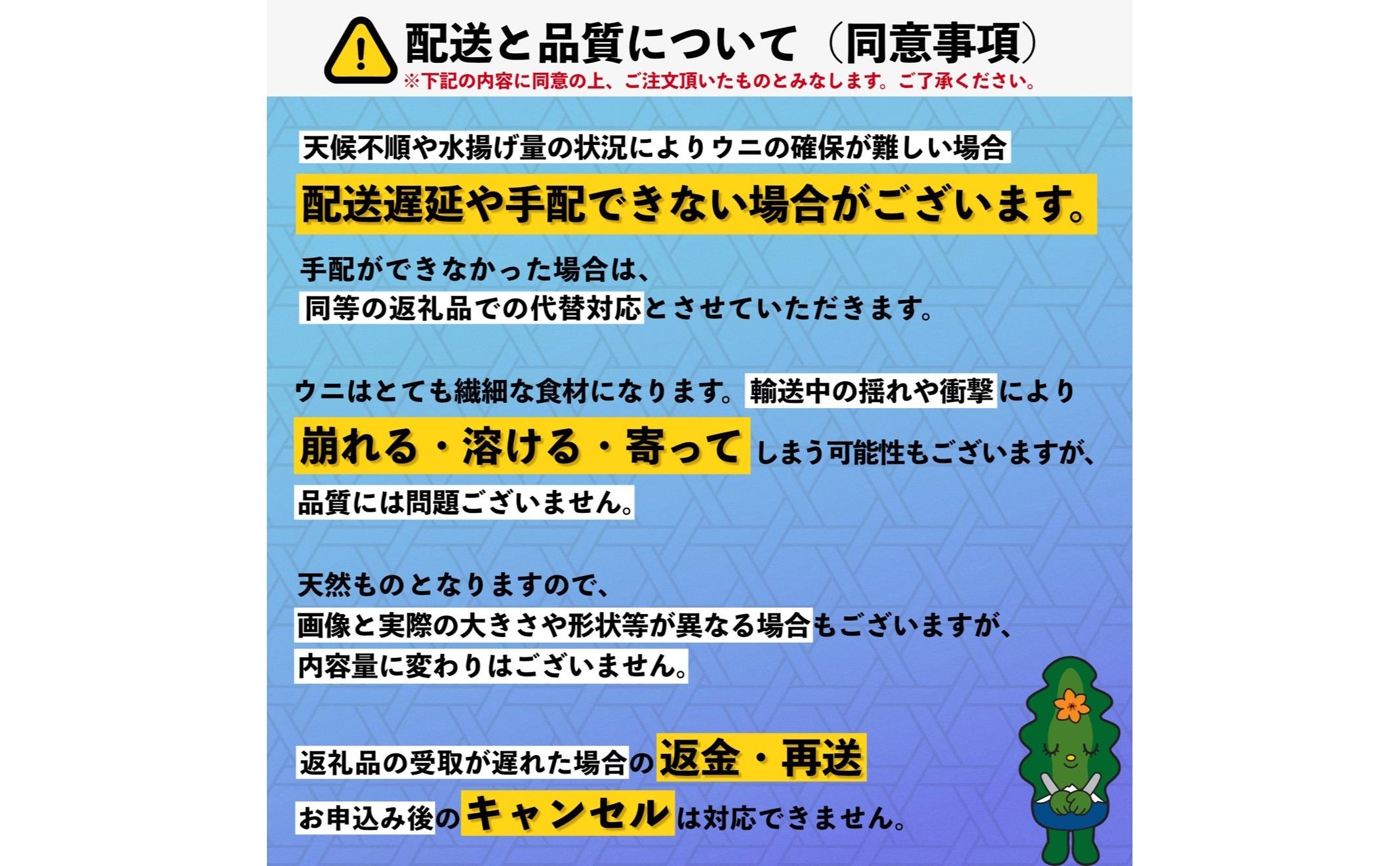 配送と品質について（同意事項）
※下記の内容に同意の上、ご注文頂いたものとみなします。ご了承ください。

天候不順や水揚げ量の状況によりウニの確保が難しい場合
配送遅延や手配できない場合がございます。

手配ができなかった場合は、
同等の返礼品での代替対応とさせていただきます。

ウニはとても繊細な食材になります。輸送中の揺れや衝撃により
崩れる・溶ける・寄ってしまう可能性もございますが、
品質には問題ございません。

天然ものとなりますので、
画像と実際の大きさや形状等が異なる場合もございますが、
内容量に変わりはございません。

返礼品の受取が遅れた場合の返金・再送
お申込み後のキャンセルは対応できません。